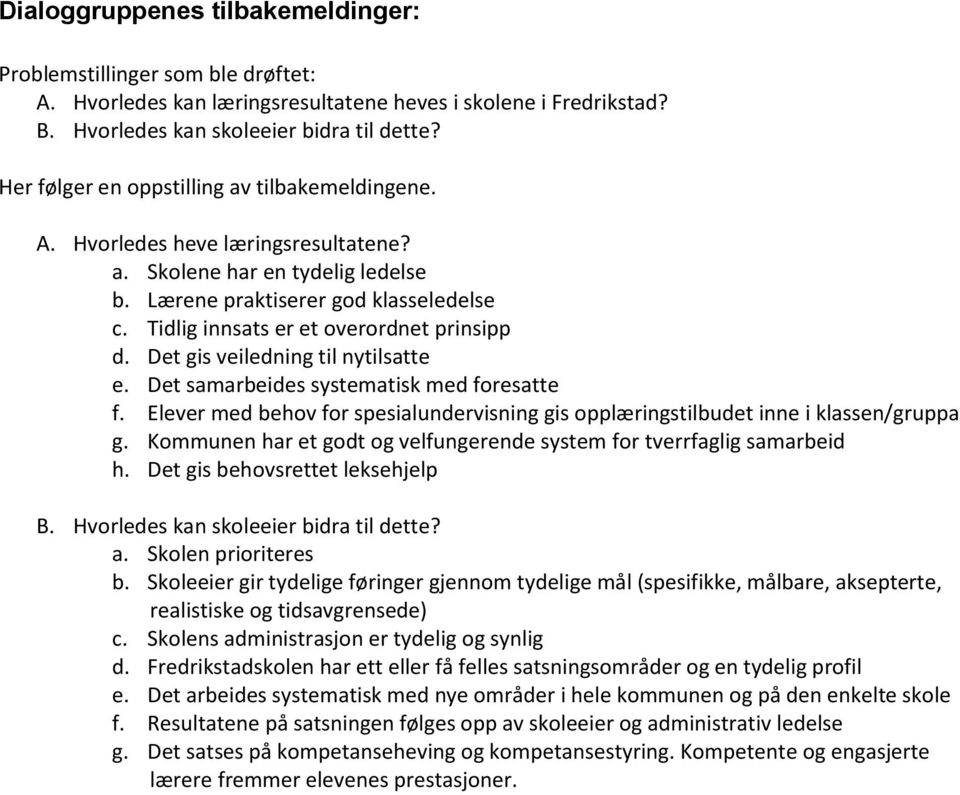 Dialoggruppenes tilbakemeldinger:

Problemstillinger som ble drøftet:
A. Hvorledes kan læringsresultatene heves i skolene i Fredrikstad?
B. Hvorledes kan skoleeier bidra til dette?

Her følger en oppstilling av tilbakemeldingene.

A. Hvorledes heve læringsresultatene?
a. Skolene har en tydelig ledelse
b. Lærene praktiserer god klasseledelse
c. Tidlig innsats er et overordnet prinsipp
d. Det gis veiledning til nytilsatte
e. Det samarbeides systematisk med foresatte
f. Elever med behov for spesialundervisning gis opplæringstilbudet inne i klassen/gruppa
g. Kommunen har et godt og velfungerende system for tverrfaglig samarbeid
h. Det gis behovsrettet leksehjelp

B. Hvorledes kan skoleeier bidra til dette?
a. Skolen prioriteres
b. Skoleeier gir tydelige føringer gjennom tydelige mål (spesifikke, målbare, aksepterte, realistiske og tidsavgrensede)
c. Skolens administrasjon er tydelig og synlig
d. Fredrikstadskolen har ett eller få felles satsningsområder og en tydelig profil
e. Det arbeides systematisk med nye områder i hele kommunen og på den enkelte skole
f. Resultatene på satsningen følges opp av skoleeier og administrativ ledelse
g. Det satses på kompetanseheving og kompetansestyring. Kompetente og engasjerte lærere fremmer elevenes prestasjoner.